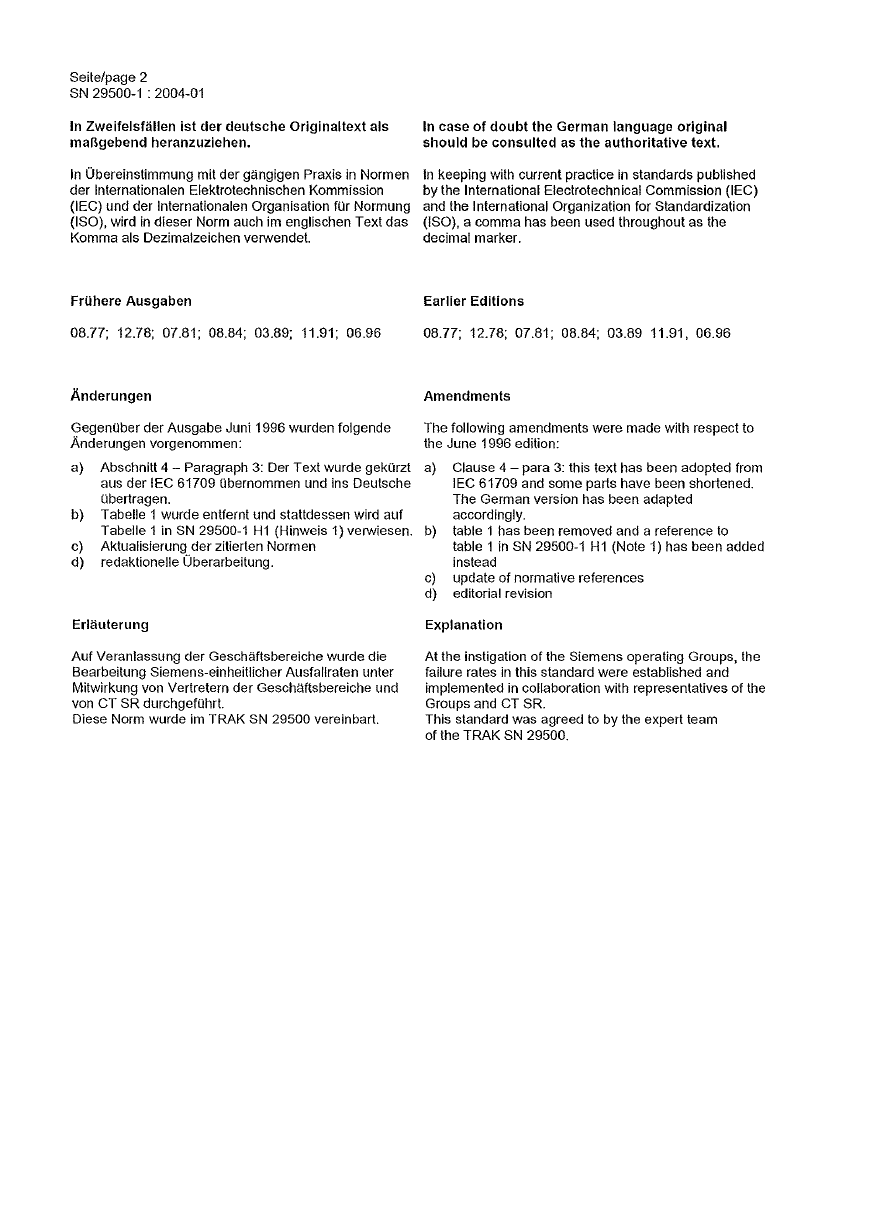 Seite/page 2
SN 29500-1 : 2004-01

In Zweifelsfällen ist der deutsche Originaltext als maßgebend heranzuziehen.

In Übereinstimmung mit der gängigen Praxis in Normen der Internationalen Elektrotechnischen Kommission (IEC) und der Internationalen Organisation für Normung (ISO), wird in dieser Norm auch im englischen Text das Komma als Dezimalzeichen verwendet.

Frühere Ausgaben

08.77; 12.78; 07.81; 08.84; 03.89; 11.91; 06.96

Änderungen

Gegenüber der Ausgabe Juni 1996 wurden folgende Änderungen vorgenommen:

a) Abschnitt 4 – Paragraph 3: Der Text wurde gekürzt aus der IEC 61709 übernommen und ins Deutsche übertragen.
b) Tabelle 1 wurde entfernt und stattdessen wird auf Tabelle 1 in SN 29500-1 H1 (Hinweis 1) verwiesen.
c) Aktualisierung der zitierten Normen
d) redaktionelle Überarbeitung.

Erläuterung

Auf Veranlassung der Geschäftsbereiche wurde die Bearbeitung Siemens-einheitlicher Ausfallraten unter Mitwirkung von Vertretern der Geschäftsbereiche und von CT SR durchgeführt.
Diese Norm wurde im TRAK SN 29500 vereinbart.

In case of doubt the German language original should be consulted as the authoritative text.

In keeping with current practice in standards published by the International Electrotechnical Commission (IEC) and the International Organization for Standardization (ISO), a comma has been used throughout as the decimal marker.

Earlier Editions

08.77; 12.78; 07.81; 08.84; 03.89 11.91, 06.96

Amendments

The following amendments were made with respect to the June 1996 edition:

a) Clause 4 – para 3: this text has been adopted from IEC 61709 and some parts have been shortened. The German version has been adapted accordingly.
b) table 1 has been removed and a reference to table 1 in SN 29500-1 H1 (Note 1) has been added instead
c) update of normative references
d) editorial revision

Explanation

At the instigation of the Siemens operating Groups, the failure rates in this standard were established and implemented in collaboration with representatives of the Groups and CT SR.
This standard was agreed to by the expert team of the TRAK SN 29500.